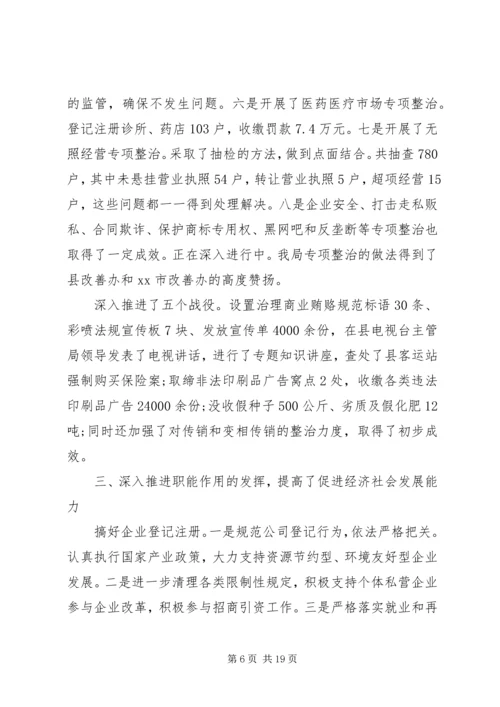 的监管，确保不发生问题。六是开展了医药医疗市场专项整治。登记注册诊所、药店103户，收缴罚款7.4万元。七是开展了无照经营专项整治。采取了抽检的方法，做到点面结合。共抽查780户，其中未悬挂营业执照54户，转让营业执照5户，超项经营15户，这些问题都一一得到处理解决。八是企业安全、打击走私贩私、合同欺诈、保护商标专用权、黑网吧和反垄断等专项整治也取得了一定成效。正在深入进行中。我局专项整治的做法得到了县改善办和xx市改善办的高度赞扬。

深入推进了五个战役。设置治理商业贿赂规范标语30条、彩喷法规宣传板7块、发放宣传单4000余份，在县电视台主管局领导发表了电视讲话，进行了专题知识讲座，查处了县客运站强制购买保险案;取缔非法印刷品广告窝点2处，收缴各类违法印刷品广告24000余份;没收假种子500公斤、劣质及假化肥12吨;同时还加强了对传销和变相传销的整治力度，取得了初步成效。

三、深入推进职能作用的发挥，提高了促进经济社会发展能力

搞好企业登记注册。一是规范公司登记行为，依法严格把关。认真执行国家产业政策，大力支持资源节约型、环境友好型企业发展。二是进一步清理各类限制性规定，积极支持个体私营企业参与企业改革，积极参与招商引资工作。三是严格落实就业和再

第6页 共19页